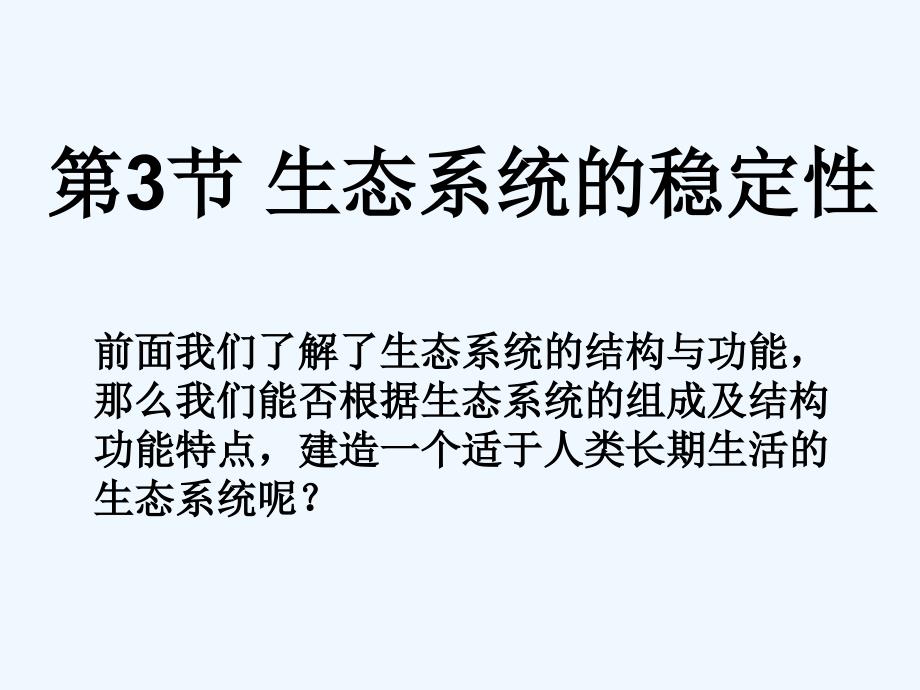 第3节 生态系统的稳定性

前面我们了解了生态系统的结构与功能，那么我们能否根据生态系统的组成及结构功能特点，建造一个适于人类长期生活的生态系统呢？